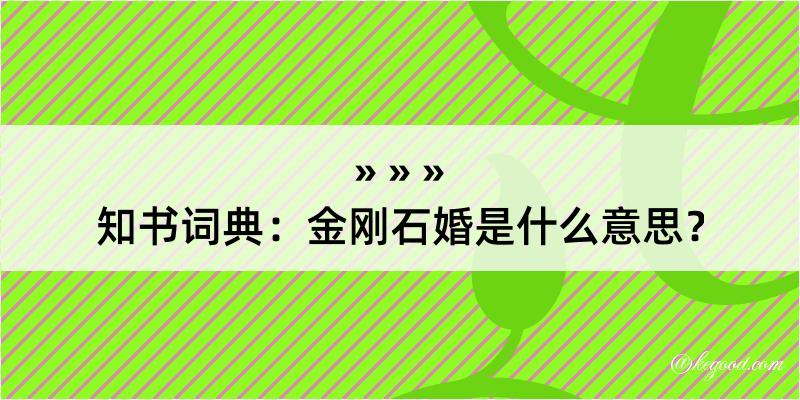 » » »
知书词典：金刚石婚是什么意思？

@kegood.com